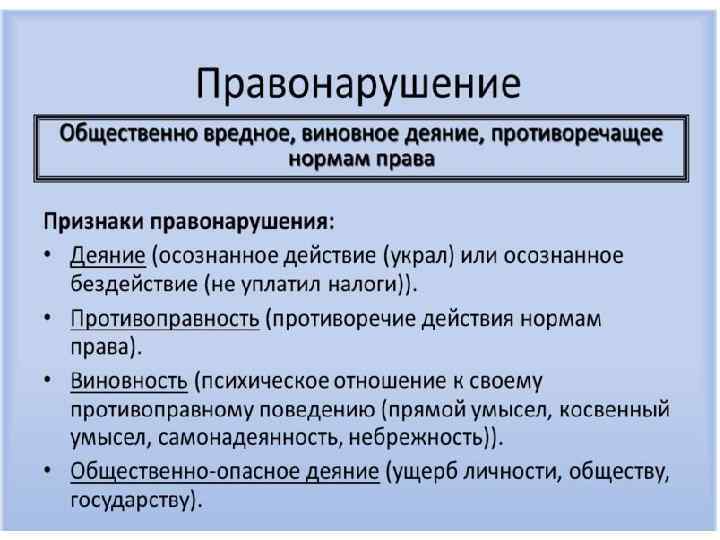 Правонарушение

Общественно вредное, виновное деяние, противоречащее нормам права

Признаки правонарушения:

• Деяние (осознанное действие (украл) или осознанное бездействие (не уплатил налоги)).
• Противоправность (противоречие действия нормам права).
• Виновность (психическое отношение к своему противоправному поведению (прямой умысел, косвенный умысел, самонадеянность, небрежность)).
• Общественно-опасное деяние (ущерб личности, обществу, государству).